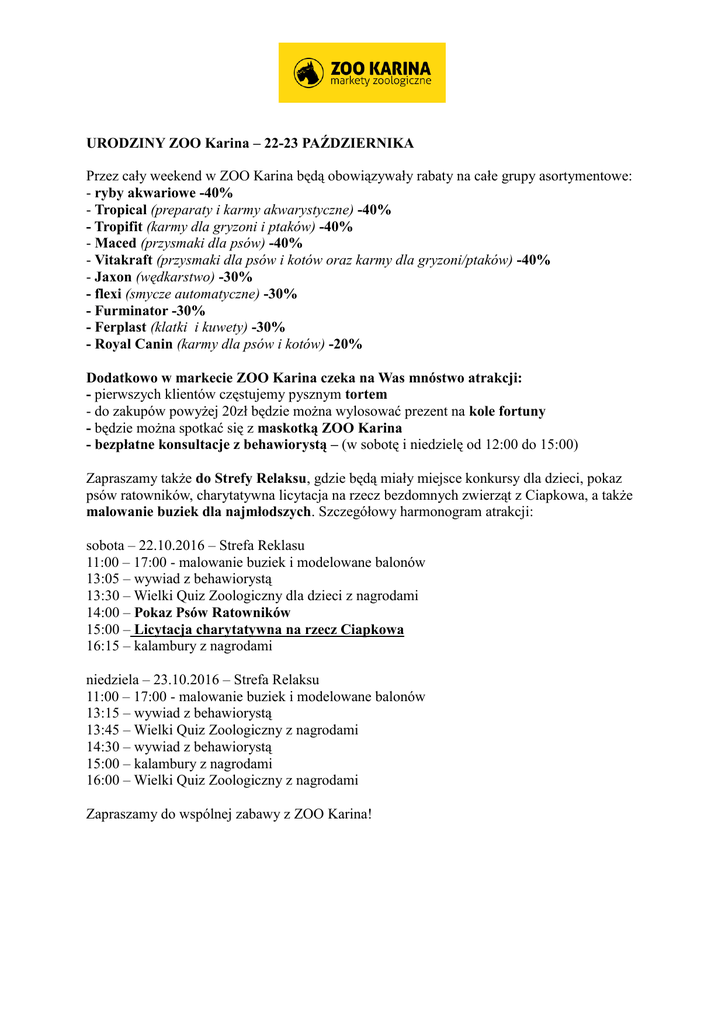 ZOO KARINA
markety zoologiczne

URODZINY ZOO Karina – 22-23 PAŹDZIERNIKA

Przez cały weekend w ZOO Karina będą obowiązywały rabaty na całe grupy asortymentowe:
- ryby akwariowe -40%
- Tropical (preparaty i karmy akwarystyczne) -40%
- Tropifit (karmy dla gryzoni i ptaków) -40%
- Maced (przysmaki dla psów) -40%
- Vitakraft (przysmaki dla psów i kotów oraz karmy dla gryzoni/ptaków) -40%
- Jaxon (wędkarstwo) -30%
- flexi (smycze automatyczne) -30%
- Furminator -30%
- Ferplast (klatki i kuwety) -30%
- Royal Canin (karmy dla psów i kotów) -20%

Dodatkowo w markecie ZOO Karina czeka na Was mnóstwo atrakcji:
- pierwszych klientów częstujemy pysznym tortem
- do zakupów powyżej 20zł będzie można wylosować prezent na kole fortuny
- będzie można spotkać się z maskotką ZOO Karina
- bezpłatne konsultacje z behawiorystą – (w sobotę i niedzielę od 12:00 do 15:00)

Zapraszamy także do Strefy Relaksu, gdzie będą miały miejsce konkursy dla dzieci, pokaz psów ratowników, charytatywna licytacja na rzecz bezdomnych zwierząt z Ciapkowa, a także malowanie buziek dla najmłodszych. Szczegółowy harmonogram atrakcji:

sobota – 22.10.2016 – Strefa Reklasu
11:00 – 17:00 - malowanie buziek i modelowane balonów
13:05 – wywiad z behawiorystą
13:30 – Wielki Quiz Zoologiczny dla dzieci z nagrodami
14:00 – Pokaz Psów Ratowników
15:00 – Licytacja charytatywna na rzecz Ciapkowa
16:15 – kalambury z nagrodami

niedziela – 23.10.2016 – Strefa Relaksu
11:00 – 17:00 - malowanie buziek i modelowane balonów
13:15 – wywiad z behawiorystą
13:45 – Wielki Quiz Zoologiczny z nagrodami
14:30 – wywiad z behawiorystą
15:00 – kalambury z nagrodami
16:00 – Wielki Quiz Zoologiczny z nagrodami

Zapraszamy do wspólnej zabawy z ZOO Karina!